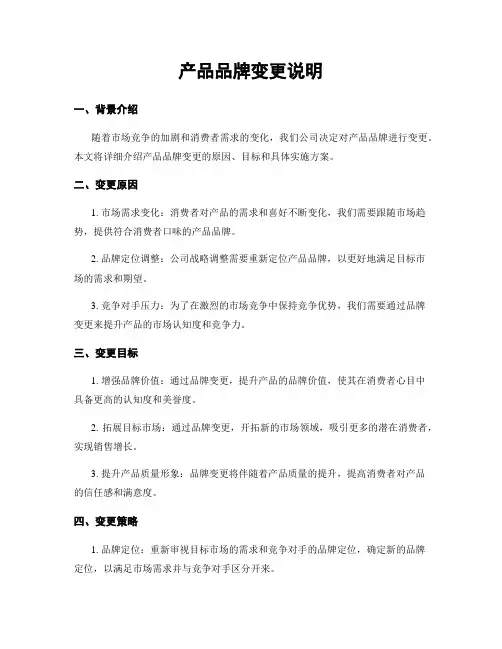 产品品牌变更说明

一、背景介绍

随着市场竞争的加剧和消费者需求的变化，我们公司决定对产品品牌进行变更。本文将详细介绍产品品牌变更的原因、目标和具体实施方案。

二、变更原因

1. 市场需求变化：消费者对产品的需求和喜好不断变化，我们需要跟随市场趋势，提供符合消费者口味的产品品牌。

2. 品牌定位调整：公司战略调整需要重新定位产品品牌，以更好地满足目标市场的需求和期望。

3. 竞争对手压力：为了在激烈的市场竞争中保持竞争优势，我们需要通过品牌变更来提升产品的市场认知度和竞争力。

三、变更目标

1. 增强品牌价值：通过品牌变更，提升产品的品牌价值，使其在消费者心目中具备更高的认知度和美誉度。

2. 拓展目标市场：通过品牌变更，开拓新的市场领域，吸引更多的潜在消费者，实现销售增长。

3. 提升产品质量形象：品牌变更将伴随着产品质量的提升，提高消费者对产品的信任感和满意度。

四、变更策略

1. 品牌定位：重新审视目标市场的需求和竞争对手的品牌定位，确定新的品牌定位，以满足市场需求并与竞争对手区分开来。